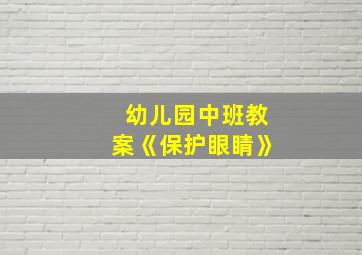 幼儿园中班教案《保护眼睛》